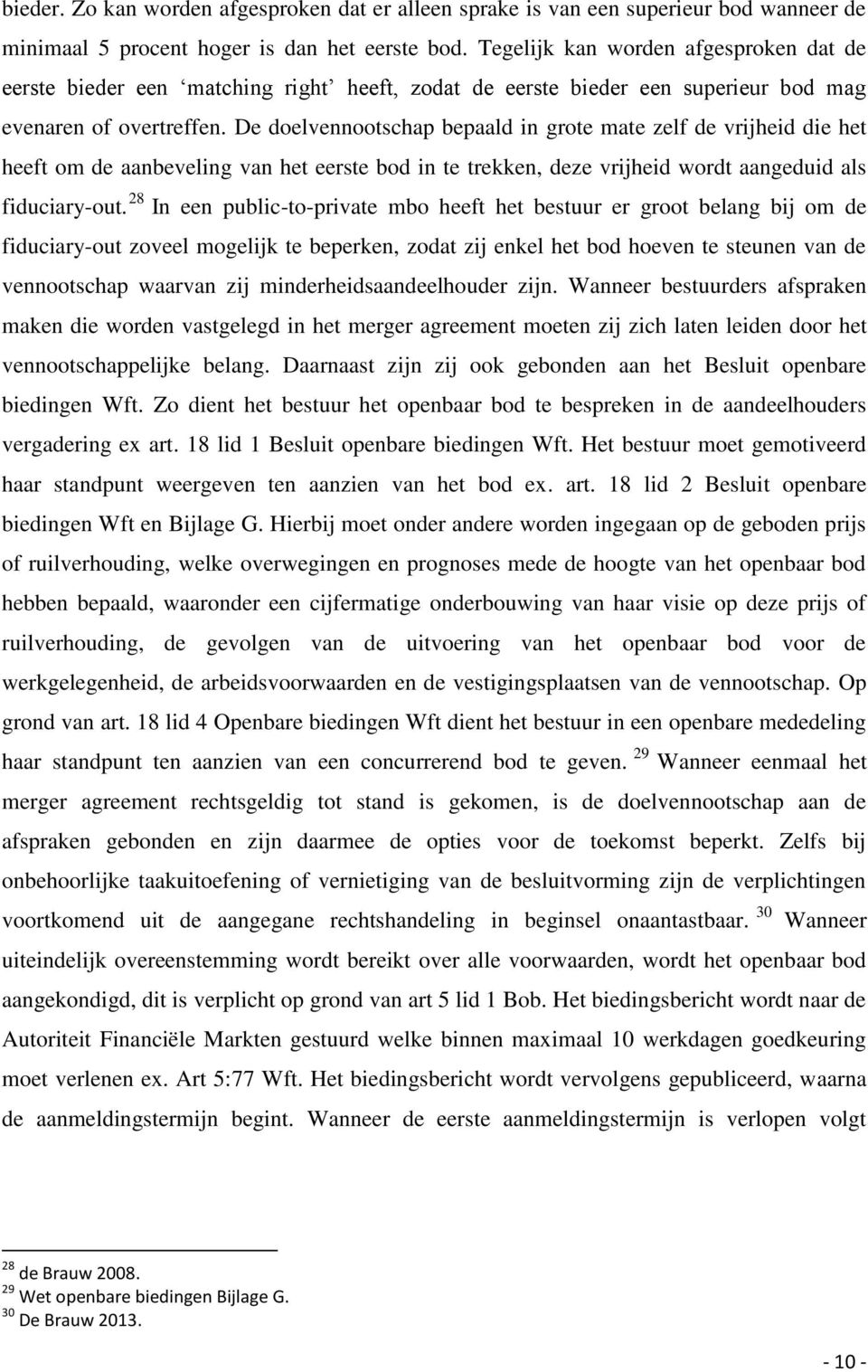 bieder. Zo kan worden afgesproken dat er alleen sprake is van een superieur bod wanneer de minimaal 5 procent hoger is dan het eerste bod. Tegelijk kan worden afgesproken dat de eerste bieder een ‘matching right’ heeft, zodat de eerste bieder een superieur bod mag evenaren of overtreffen. De doelvennootschap bepaald in grote mate zelf de vrijheid die het heeft om de aanbeveling van het eerste bod in te trekken, deze vrijheid wordt aangeduid als fiduciary-out. $^{28}$ In een public-to-private mbo heeft het bestuur er groot belang bij om de fiduciary-out zoveel mogelijk te beperken, zodat zij enkel het bod hoeven te steunen van de vennootschap waarvan zij minderheidsaandeelhouder zijn. Wanneer bestuurders afspraken maken die worden vastgelegd in het merger agreement moeten zij zich laten leiden door het vennootschappelijke belang. Daarnaast zijn zij ook gebonden aan het Besluit openbare biedingen Wft. Zo dient het bestuur het openbaar bod te bespreken in de aandeelhouders vergadering ex art. 18 lid 1 Besluit openbare biedingen Wft. Het bestuur moet gemotiveerd haar standpunt weergeven ten aanzien van het bod ex. art. 18 lid 2 Besluit openbare biedingen Wft en Bijlage G. Hierbij moet onder andere worden ingegaan op de geboden prijs of ruilverhouding, welke overwegingen en prognoses mede de hoogte van het openbaar bod hebben bepaald, waaronder een cijfermatige onderbouwing van haar visie op deze prijs of ruilverhouding, de gevolgen van de uitvoering van het openbaar bod voor de werkgelegenheid, de arbeidsvoorwaarden en de vestigingsplaatsen van de vennootschap. Op grond van art. 18 lid 4 Openbare biedingen Wft dient het bestuur in een openbare mededeling haar standpunt ten aanzien van een concurrerend bod te geven. $^{29}$ Wanneer eenmaal het merger agreement rechtsgeldig tot stand is gekomen, is de doelvennootschap aan de afspraken gebonden en zijn daarmee de opties voor de toekomst beperkt. Zelfs bij onbehoorlijke taakuitoefening of vernietiging van de besluitvorming zijn de verplichtingen voortkomend uit de aangegane rechtshandeling in beginsel onaantastbaar. $^{30}$ Wanneer uiteindelijk overeenstemming wordt bereikt over alle voorwaarden, wordt het openbaar bod aangekondigd, dit is verplicht op grond van art 5 lid 1 Bob. Het biedingsbericht wordt naar de Autoriteit Financiële Markten gestuurd welke binnen maximaal 10 werkdagen goedkeuring moet verlenen ex. Art 5:77 Wft. Het biedingsbericht wordt vervolgens gepubliceerd, waarna de aanmeldingstermijn begint. Wanneer de eerste aanmeldingstermijn is verlopen volgt

$^{28}$ de Brauw 2008.
$^{29}$ Wet openbare biedingen Bijlage G.
$^{30}$ De Brauw 2013.

- 10 -